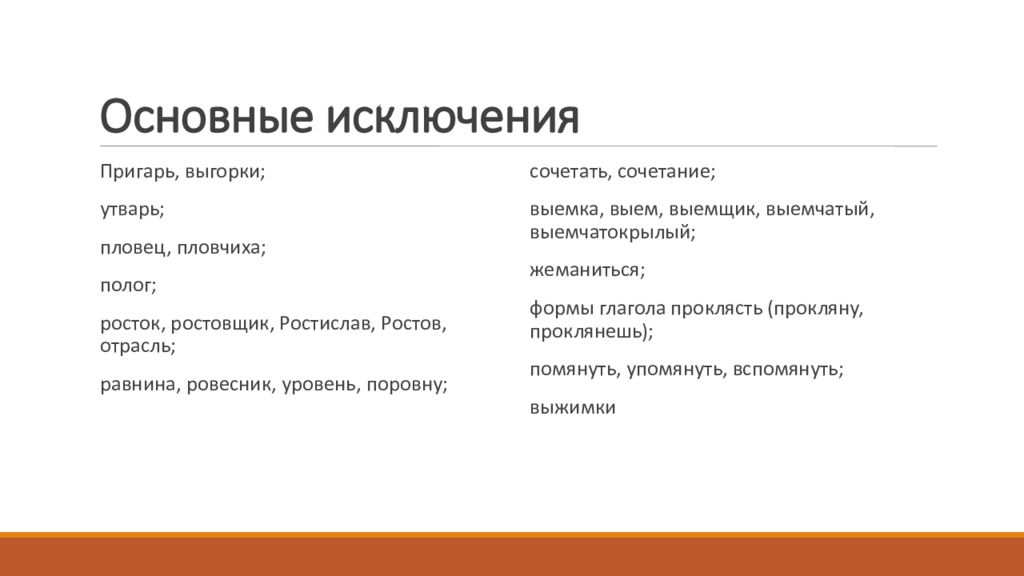 Основные исключения

Пригарь, выгорки;

утварь;

пловец, пловчиха;

полог;

росток, ростовщик, Ростислав, Ростов, отрасль;

равнина, ровесник, уровень, поровну;

сочетать, сочетание;

выемка, выем, выемщик, выемчатый, выемчатокрылый;

жеманиться;

формы глагола проклясть (прокляну, проклянешь);

помянуть, упомянуть, вспомянуть;

выжимки